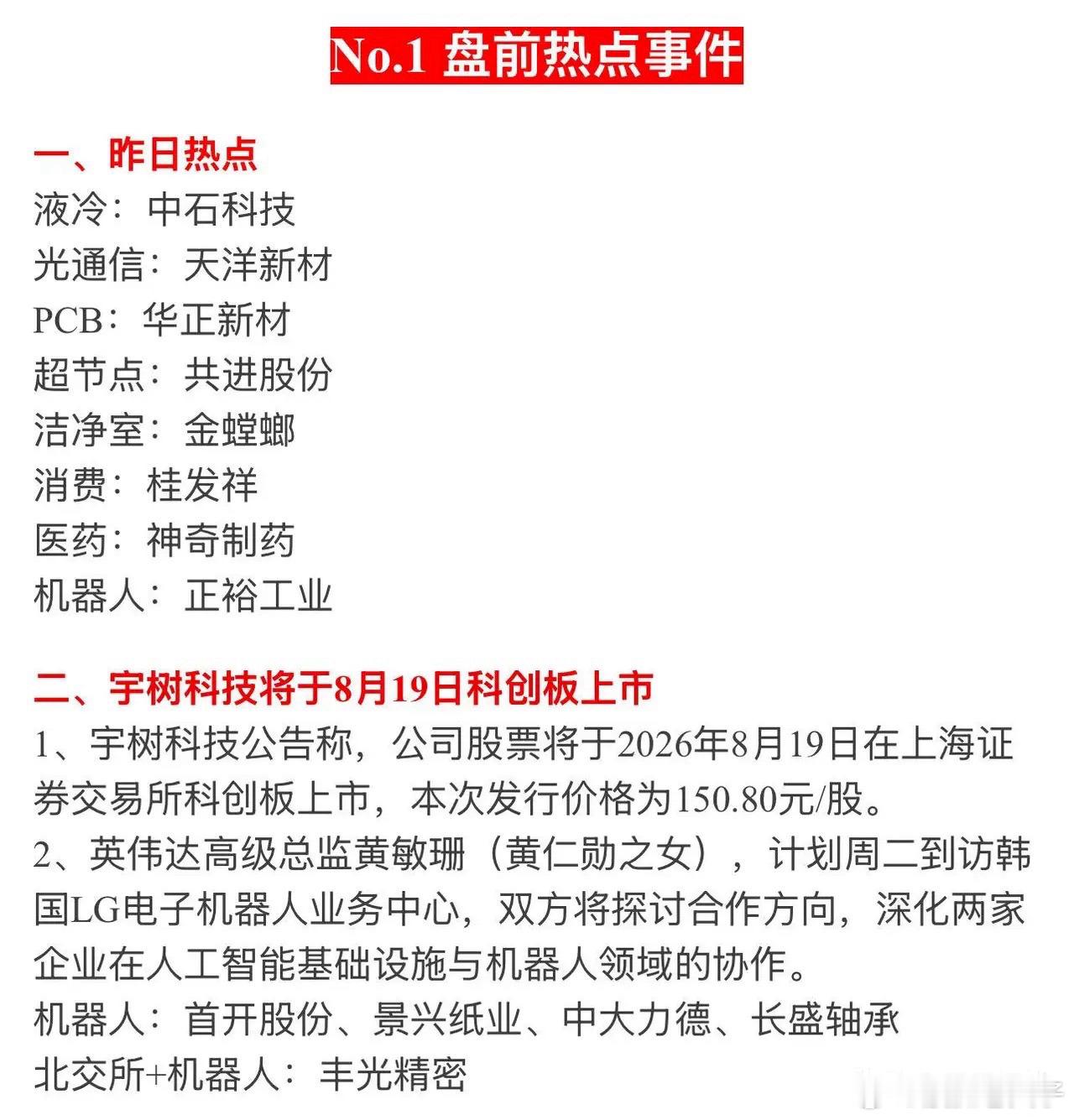 No.1 盘前热点事件

一、昨日热点
液冷：中石科技
光通信：天洋新材
PCB：华正新材
超节点：共进股份
洁净室：金螳螂
消费：桂发祥
医药：神奇制药
机器人：正裕工业

二、宇树科技将于8月19日科创板上市
1、宇树科技公告称，公司股票将于2026年8月19日在上海证券交易所科创板上市，本次发行价格为150.80元/股。
2、英伟达高级总监黄敏珊（黄仁勋之女），计划周二到访韩国LG电子机器人业务中心，双方将探讨合作方向，深化两家企业在人工智能基础设施与机器人领域的协作。
机器人：首开股份、景兴纸业、中大力德、长盛轴承
北交所+机器人：丰光精密